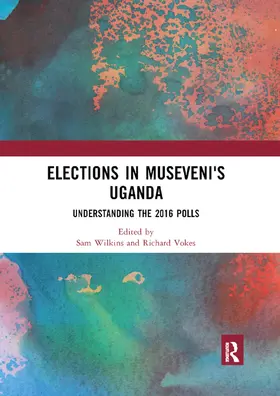 ELECTIONS IN MUSEVENI'S UGANDA

UNDERSTANDING THE 2016 POLLS

Edited by
Sam Wilkins and Richard Vokes

R